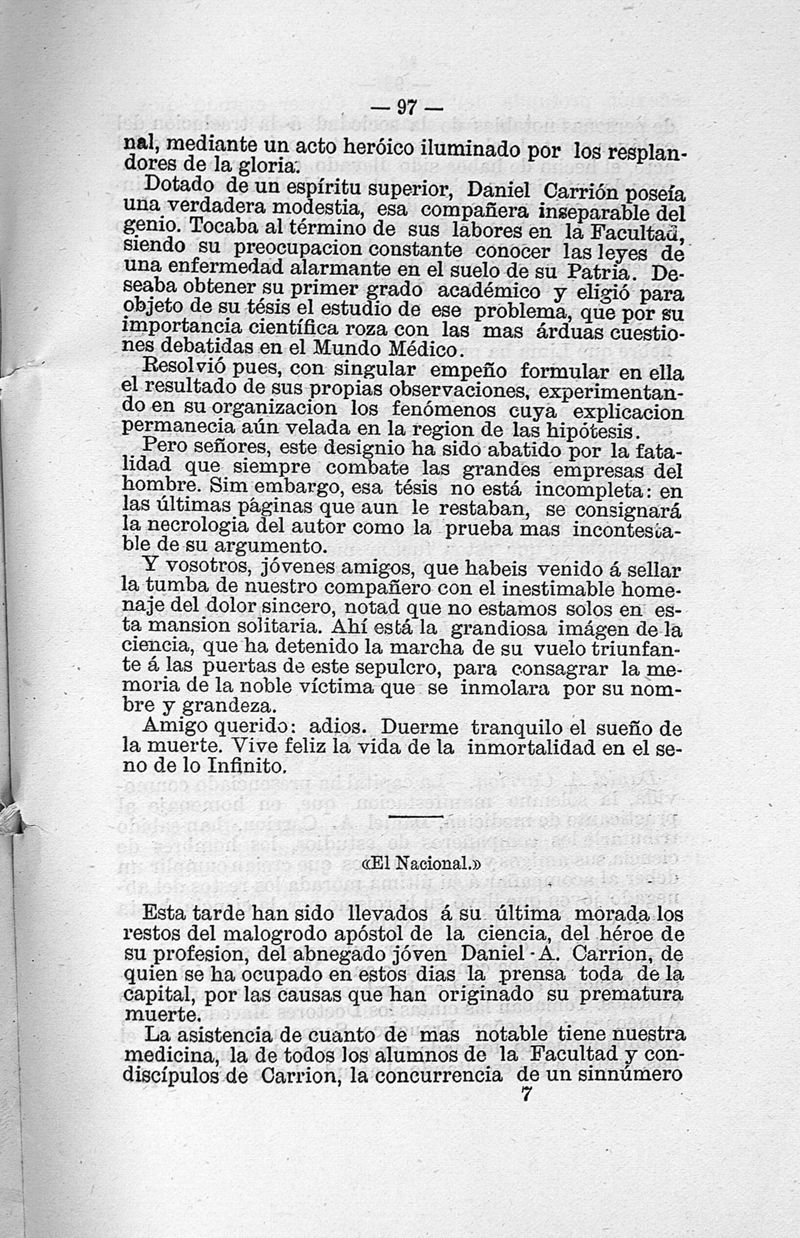 — 97 —

nal, mediante un acto heróico iluminado por los resplandores de la gloria.

Dotado de un espíritu superior, Daniel Carrión poseía una verdadera modestia, esa compañera inseparable del genio. Tocaba al término de sus labores en la Facultad, siendo su preocupacion constante conocer las leyes de una enfermedad alarmante en el suelo de su Patria. Deseaba obtener su primer grado académico y eligió para objeto de su tésis el estudio de ese problema, que por su importancia científica roza con las mas árduas cuestiones debatidas en el Mundo Médico.

Resolvió pues, con singular empeño formular en ella el resultado de sus propias observaciones, experimentando en su organizacion los fenómenos cuya explicacion permanecia aún velada en la region de las hipótesis.

Pero señores, este designio ha sido abatido por la fatalidad que siempre combate las grandes empresas del hombre. Sim embargo, esa tésis no está incompleta: en las últimas páginas que aun le restaban, se consignará la necrologia del autor como la prueba mas incontestable de su argumento.

Y vosotros, jóvenes amigos, que habeis venido á sellar la tumba de nuestro compañero con el inestimable homenaje del dolor sincero, notad que no estamos solos en esta mansion solitaria. Ahí está la grandiosa imágen de la ciencia, que ha detenido la marcha de su vuelo triunfante á las puertas de este sepulcro, para consagrar la memoria de la noble víctima que se inmolara por su nombre y grandeza.

Amigo querido: adios. Duerme tranquilo el sueño de la muerte. Vive feliz la vida de la inmortalidad en el seno de lo Infinito.

«El Nacional.»

Esta tarde han sido llevados á su última morada los restos del malogrodo apóstol de la ciencia, del héroe de su profesion, del abnegado jóven Daniel A. Carrion, de quien se ha ocupado en estos dias la prensa toda de la capital, por las causas que han originado su prematura muerte.

La asistencia de cuanto de mas notable tiene nuestra medicina, la de todos los alumnos de la Facultad y condiscípulos de Carrion, la concurrencia de un sinnúmero

7